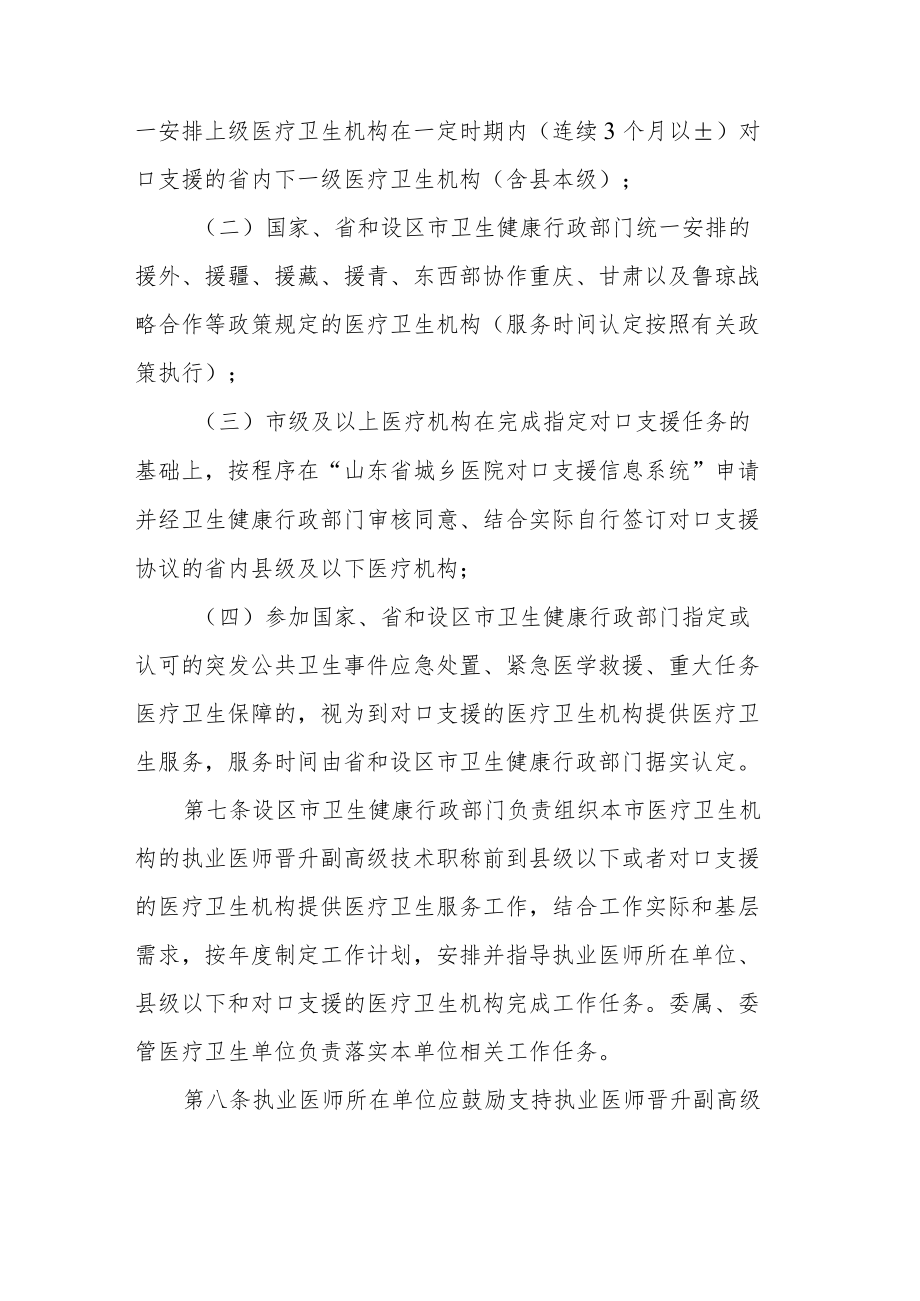 一安排上级医疗卫生机构在一定时期内（连续3个月以±）对口支援的省内下一级医疗卫生机构（含县本级）；

（二）国家、省和设区市卫生健康行政部门统一安排的援外、援疆、援藏、援青、东西部协作重庆、甘肃以及鲁琼战略合作等政策规定的医疗卫生机构（服务时间认定按照有关政策执行）；

（三）市级及以上医疗机构在完成指定对口支援任务的基础上，按程序在“山东省城乡医院对口支援信息系统”申请并经卫生健康行政部门审核同意、结合实际自行签订对口支援协议的省内县级及以下医疗机构；

（四）参加国家、省和设区市卫生健康行政部门指定或认可的突发公共卫生事件应急处置、紧急医学救援、重大任务医疗卫生保障的，视为到对口支援的医疗卫生机构提供医疗卫生服务，服务时间由省和设区市卫生健康行政部门据实认定。

第七条设区市卫生健康行政部门负责组织本市医疗卫生机构的执业医师晋升副高级技术职称前到县级以下或者对口支援的医疗卫生机构提供医疗卫生服务工作，结合工作实际和基层需求，按年度制定工作计划，安排并指导执业医师所在单位、县级以下和对口支援的医疗卫生机构完成工作任务。委属、委管医疗卫生单位负责落实本单位相关工作任务。

第八条执业医师所在单位应鼓励支持执业医师晋升副高级